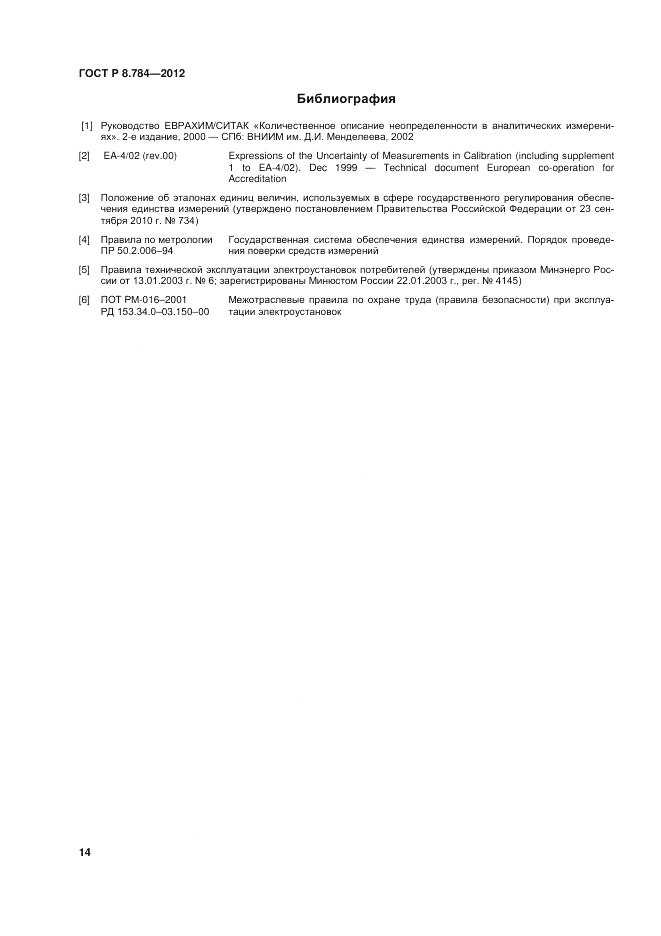 ГОСТ Р 8.784—2012

Библиография

[1] Руководство ЕВРАХИМ/СИТАК «Количественное описание неопределенности в аналитических измерениях». 2-е издание, 2000 — СПб: ВНИИМ им. Д.И. Менделеева, 2002

[2] EA-4/02 (rev.00) Expressions of the Uncertainty of Measurements in Calibration (including supplement 1 to EA-4/02). Dec 1999 — Technical document European co-operation for Accreditation

[3] Положение об эталонах единиц величин, используемых в сфере государственного регулирования обеспечения единства измерений (утверждено постановлением Правительства Российской Федерации от 23 сентября 2010 г. № 734)

[4] Правила по метрологии ПР 50.2.006–94 Государственная система обеспечения единства измерений. Порядок проведения поверки средств измерений

[5] Правила технической эксплуатации электроустановок потребителей (утверждены приказом Минэнерго России от 13.01.2003 г. № 6; зарегистрированы Минюстом России 22.01.2003 г., рег. № 4145)

[6] ПОТ РМ-016–2001 РД 153.34.0–03.150–00 Межотраслевые правила по охране труда (правила безопасности) при эксплуатации электроустановок

14